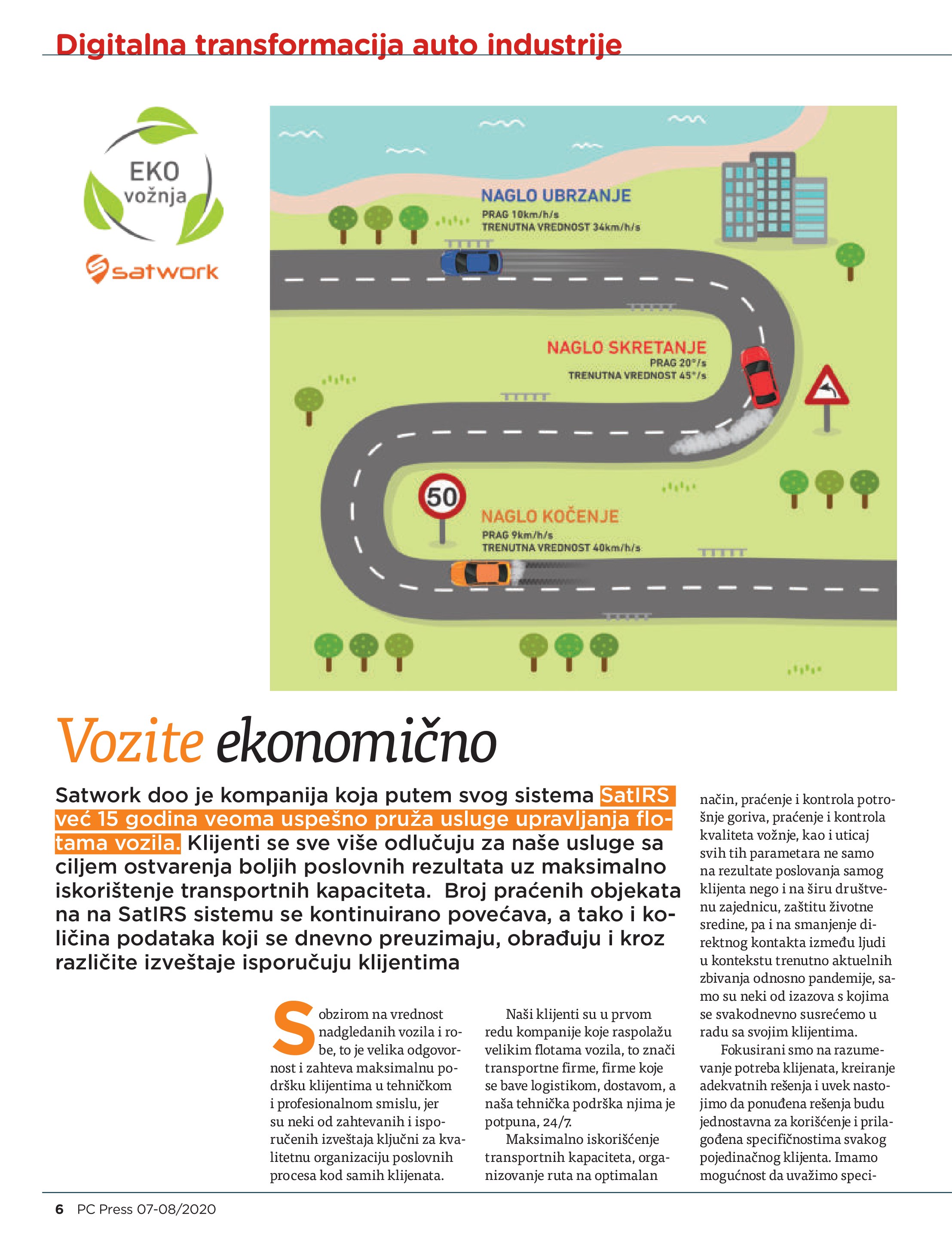 Digitalna transformacija auto industrije

EKO vožnja

satwork

NAGLO UBRZANJE
PRAG 10km/h/s
TRENUTNA VREDNOST 34km/h/s

NAGLO SKRETANJE
PRAG 20°/s
TRENUTNA VREDNOST 45°/s

50

NAGLO KOČENJE
PRAG 9km/h/s
TRENUTNA VREDNOST 40km/h/s

Vozite ekonomično

Satwork doo je kompanija koja putem svog sistema SatIRS već 15 godina veoma uspešno pruža usluge upravljanja flotama vozila. Klijenti se sve više odlučuju za naše usluge sa ciljem ostvarenja boljih poslovnih rezultata uz maksimalno iskorištenje transportnih kapaciteta. Broj praćenih objekata na na SatIRS sistemu se kontinuirano povećava, a tako i količina podataka koji se dnevno preuzimaju, obrađuju i kroz različite izveštaje isporučuju klijentima

S obzirom na vrednost nadgledanih vozila i robe, to je velika odgovornost i zahteva maksimalnu podršku klijentima u tehničkom i profesionalnom smislu, jer su neki od zahtevanih i isporučenih izveštaja ključni za kvalitetnu organizaciju poslovnih procesa kod samih klijenata.

Naši klijenti su u prvom redu kompanije koje raspolažu velikim flotama vozila, to znači transportne firme, firme koje se bave logistikom, dostavom, a naša tehnička podrška njima je potpuna, 24/7.

Maksimalno iskorišćenje transportnih kapaciteta, organizovanje ruta na optimalan način, praćenje i kontrola potrošnje goriva, praćenje i kontrola kvaliteta vožnje, kao i uticaj svih tih parametara ne samo na rezultate poslovanja samog klijenta nego i na širu društvenu zajednicu, zaštitu životne sredine, pa i na smanjenje direktnog kontakta između ljudi u kontekstu trenutno aktuelnih zbivanja odnosno pandemije, samo su neki od izazova s kojima se svakodnevno susrećemo u radu sa svojim klijentima.

Fokusirani smo na razumevanje potreba klijenata, kreiranje adekvatnih rešenja i uvek nastojimo da ponuđena rešenja budu jednostavna za korišćenje i prilagođena specifičnostima svakog pojedinačnog klijenta. Imamo mogućnost da uvažimo speci-

6 PC Press 07-08/2020